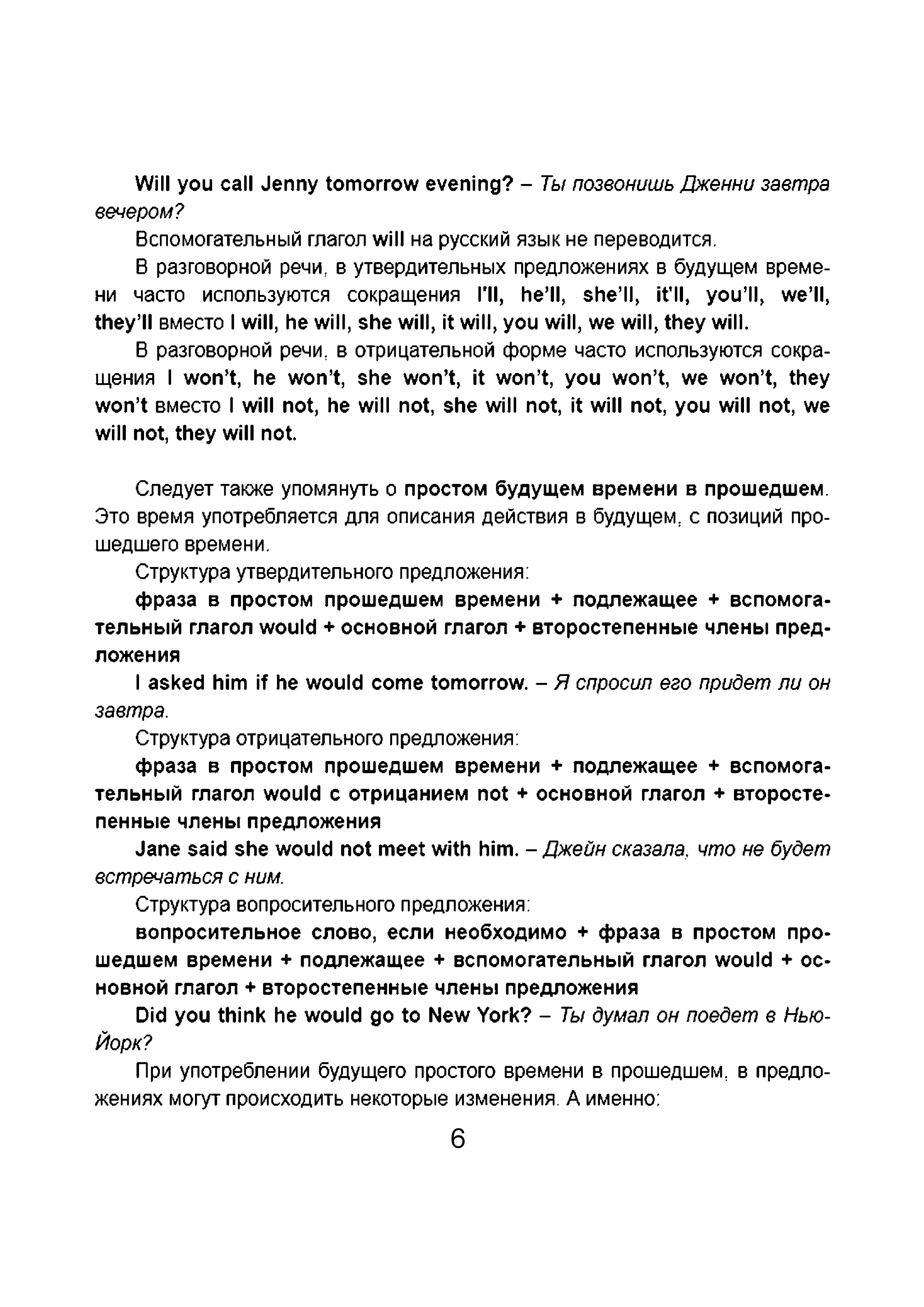 Will you call Jenny tomorrow evening? – Ты позвонишь Дженни завтра вечером?

Вспомогательный глагол will на русский язык не переводится.

В разговорной речи, в утвердительных предложениях в будущем времени часто используются сокращения I'll, he'll, she'll, it'll, you'll, we'll, they'll вместо I will, he will, she will, it will, you will, we will, they will.

В разговорной речи, в отрицательной форме часто используются сокращения I won't, he won't, she won't, it won't, you won't, we won't, they won't вместо I will not, he will not, she will not, it will not, you will not, we will not, they will not.

Следует также упомянуть о простом будущем времени в прошедшем. Это время употребляется для описания действия в будущем, с позиций прошедшего времени.

Структура утвердительного предложения:

фраза в простом прошедшем времени + подлежащее + вспомогательный глагол would + основной глагол + второстепенные члены предложения

I asked him if he would come tomorrow. – Я спросил его придет ли он завтра.

Структура отрицательного предложения:

фраза в простом прошедшем времени + подлежащее + вспомогательный глагол would с отрицанием not + основной глагол + второстепенные члены предложения

Jane said she would not meet with him. – Джейн сказала, что не будет встречаться с ним.

Структура вопросительного предложения:

вопросительное слово, если необходимо + фраза в простом прошедшем времени + подлежащее + вспомогательный глагол would + основной глагол + второстепенные члены предложения

Did you think he would go to New York? – Ты думал он поедет в Нью-Йорк?

При употреблении будущего простого времени в прошедшем, в предложениях могут происходить некоторые изменения. А именно:

6